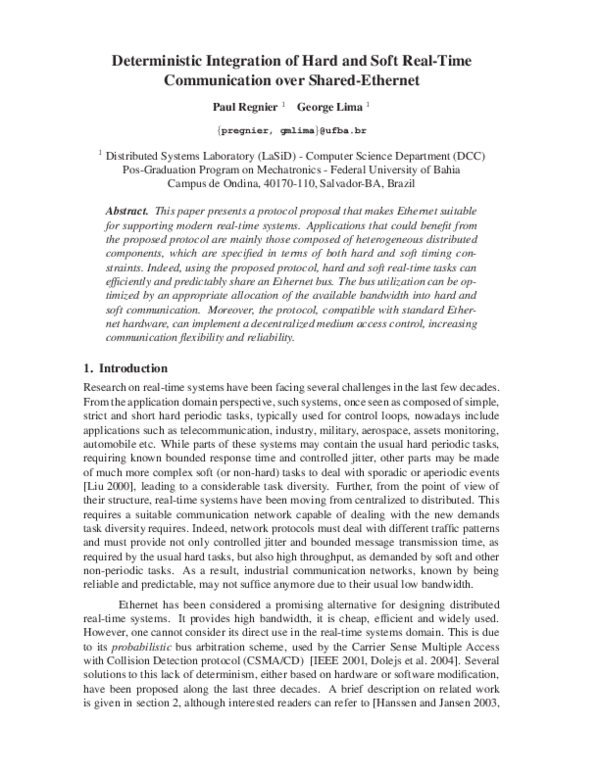 Deterministic Integration of Hard and Soft Real-Time Communication over Shared-Ethernet

Paul Regnier $^1$ George Lima $^1$

{pregnier, gmlima}@ufba.br

$^1$ Distributed Systems Laboratory (LaSiD) - Computer Science Department (DCC)
Pos-Graduation Program on Mechatronics - Federal University of Bahia
Campus de Ondina, 40170-110, Salvador-BA, Brazil

Abstract. This paper presents a protocol proposal that makes Ethernet suitable for supporting modern real-time systems. Applications that could benefit from the proposed protocol are mainly those composed of heterogeneous distributed components, which are specified in terms of both hard and soft timing constraints. Indeed, using the proposed protocol, hard and soft real-time tasks can efficiently and predictably share an Ethernet bus. The bus utilization can be optimized by an appropriate allocation of the available bandwidth into hard and soft communication. Moreover, the protocol, compatible with standard Ethernet hardware, can implement a decentralized medium access control, increasing communication flexibility and reliability.

1. Introduction

Research on real-time systems have been facing several challenges in the last few decades. From the application domain perspective, such systems, once seen as composed of simple, strict and short hard periodic tasks, typically used for control loops, nowadays include applications such as telecommunication, industry, military, aerospace, assets monitoring, automobile etc. While parts of these systems may contain the usual hard periodic tasks, requiring known bounded response time and controlled jitter, other parts may be made of much more complex soft (or non-hard) tasks to deal with sporadic or aperiodic events [Liu 2000], leading to a considerable task diversity. Further, from the point of view of their structure, real-time systems have been moving from centralized to distributed. This requires a suitable communication network capable of dealing with the new demands task diversity requires. Indeed, network protocols must deal with different traffic patterns and must provide not only controlled jitter and bounded message transmission time, as required by the usual hard tasks, but also high throughput, as demanded by soft and other non-periodic tasks. As a result, industrial communication networks, known by being reliable and predictable, may not suffice anymore due to their usual low bandwidth.

Ethernet has been considered a promising alternative for designing distributed real-time systems. It provides high bandwidth, it is cheap, efficient and widely used. However, one cannot consider its direct use in the real-time systems domain. This is due to its probabilistic bus arbitration scheme, used by the Carrier Sense Multiple Access with Collision Detection protocol (CSMA/CD) [IEEE 2001, Dolejs et al. 2004]. Several solutions to this lack of determinism, either based on hardware or software modification, have been proposed along the last three decades. A brief description on related work is given in section 2, although interested readers can refer to [Hanssen and Jansen 2003,